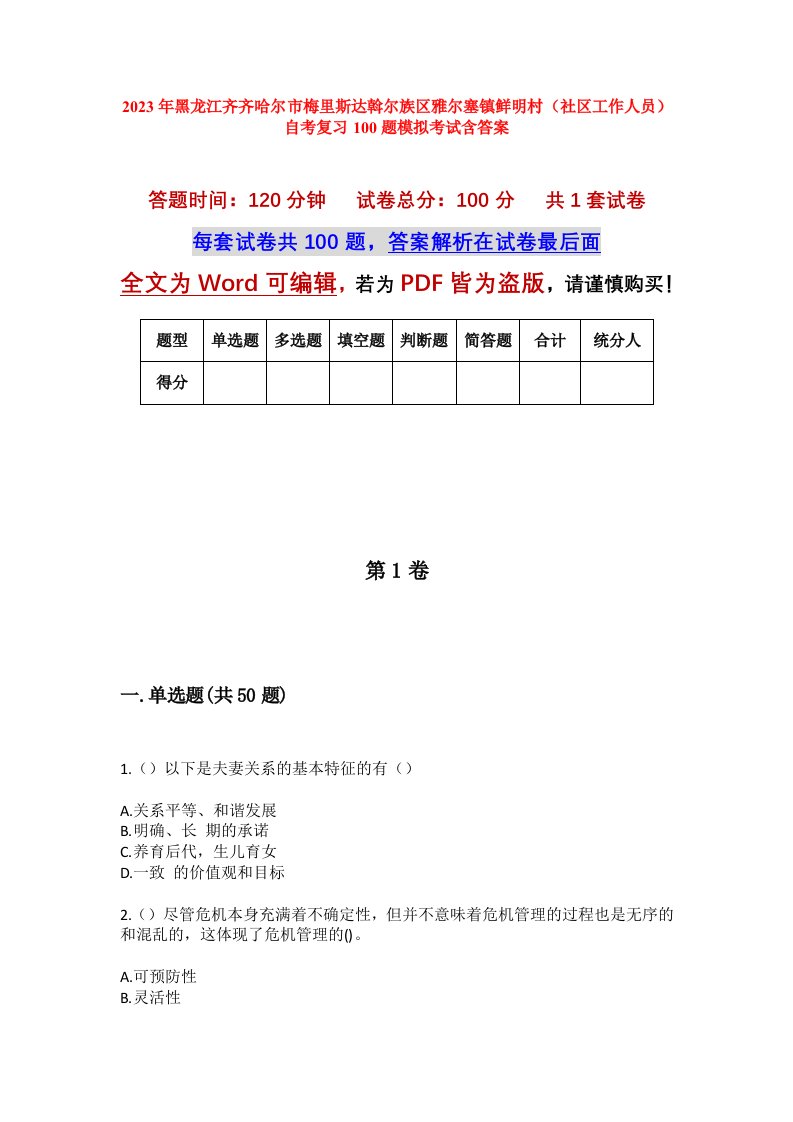 2023年黑龙江齐齐哈尔市梅里斯达斡尔族区雅尔塞镇鲜明村（社区工作人员）自考复习100题模拟考试含答案

答题时间：120分钟　　试卷总分：100分　　共1套试卷

每套试卷共100题，答案解析在试卷最后面

全文为Word可编辑，若为PDF皆为盗版，请谨慎购买！

| 题型 | 单选题 | 多选题 | 填空题 | 判断题 | 简答题 | 合计 | 统分人 |
|---|---|---|---|---|---|---|---|
| 得分 | | | | | | | |

第1卷

一.单选题(共50题)

1.（）以下是夫妻关系的基本特征的有（）

A.关系平等、和谐发展
B.明确、长 期的承诺
C.养育后代，生儿育女
D.一致 的价值观和目标

2.（）尽管危机本身充满着不确定性，但并不意味着危机管理的过程也是无序的和混乱的，这体现了危机管理的()。

A.可预防性
B.灵活性